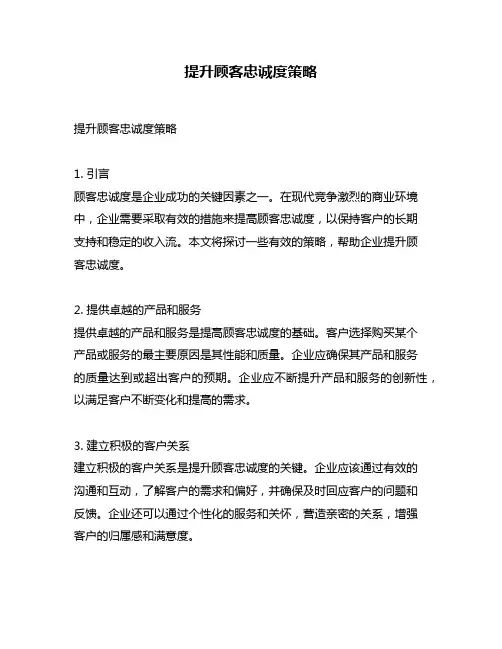 提升顾客忠诚度策略

提升顾客忠诚度策略

1. 引言
顾客忠诚度是企业成功的关键因素之一。在现代竞争激烈的商业环境中，企业需要采取有效的措施来提高顾客忠诚度，以保持客户的长期支持和稳定的收入流。本文将探讨一些有效的策略，帮助企业提升顾客忠诚度。

2. 提供卓越的产品和服务
提供卓越的产品和服务是提高顾客忠诚度的基础。客户选择购买某个产品或服务的最主要原因是其性能和质量。企业应确保其产品和服务的质量达到或超出客户的预期。企业应不断提升产品和服务的创新性，以满足客户不断变化和提高的需求。

3. 建立积极的客户关系
建立积极的客户关系是提升顾客忠诚度的关键。企业应该通过有效的沟通和互动，了解客户的需求和偏好，并确保及时回应客户的问题和反馈。企业还可以通过个性化的服务和关怀，营造亲密的关系，增强客户的归属感和满意度。